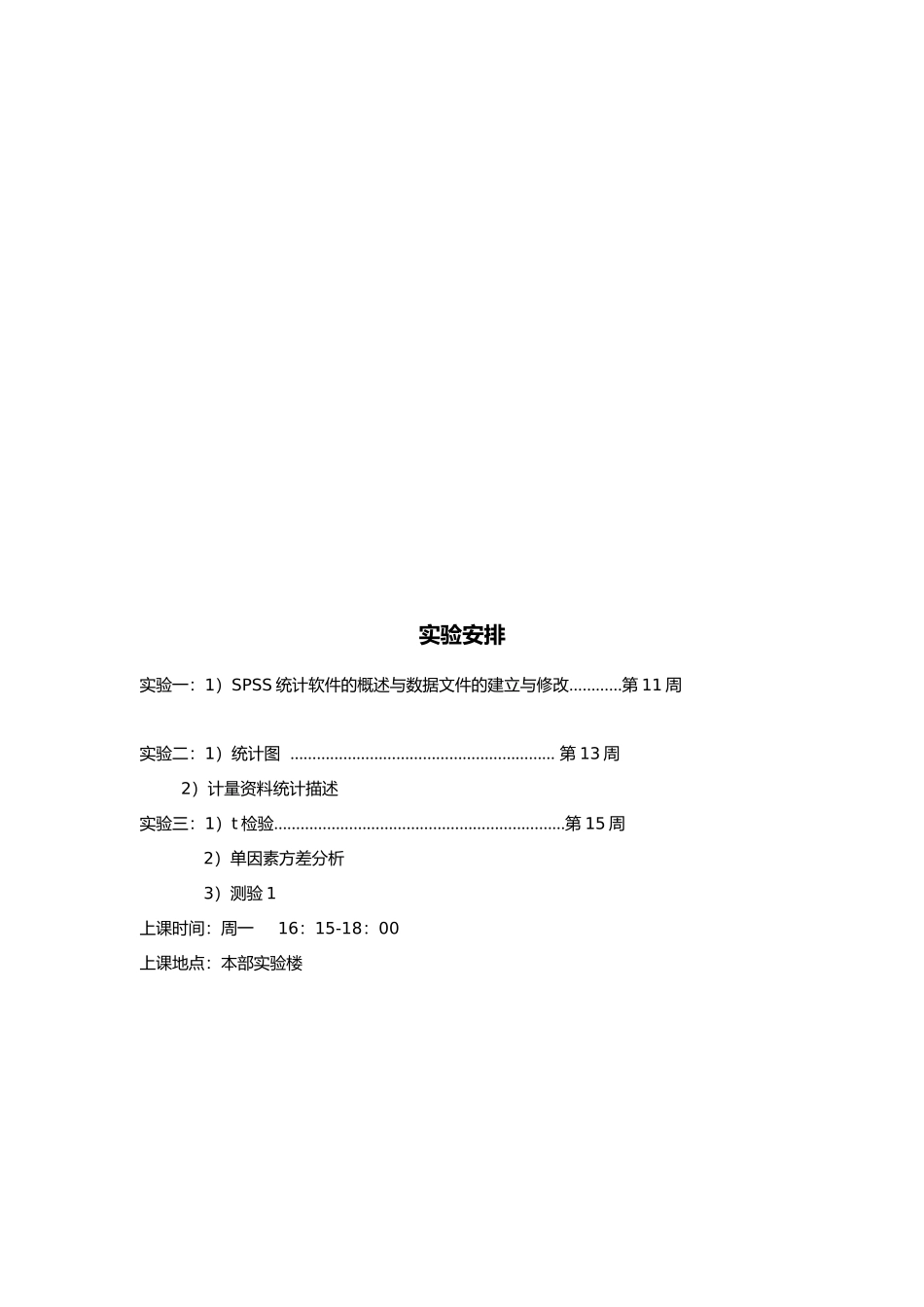 实验安排

实验一：1）SPSS 统计软件的概述与数据文件的建立与修改…………第 11 周

实验二：1）统计图 …………………………………………………… 第 13 周

2）计量资料统计描述

实验三：1）t 检验…………………………………………………………第 15 周

2）单因素方差分析

3）测验 1

上课时间：周一 16：15-18：00

上课地点：本部实验楼